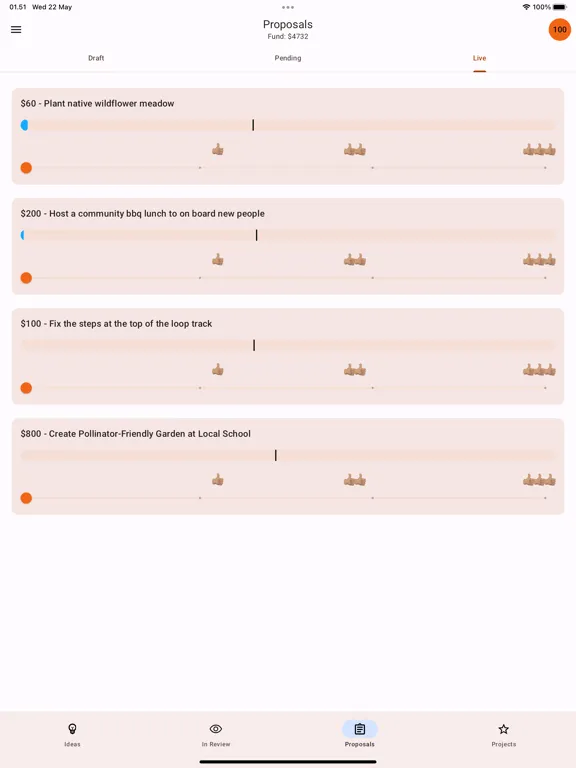 01.51 Wed 22 May
100%

Proposals
Fund: $4732

100

Draft
Pending
Live

$60 - Plant native wildflower meadow
👍
👍👍
👍👍👍

$200 - Host a community bbq lunch to on board new people
👍
👍👍
👍👍👍

$100 - Fix the steps at the top of the loop track
👍
👍👍
👍👍👍

$800 - Create Pollinator-Friendly Garden at Local School
👍
👍👍
👍👍👍

Ideas
In Review
Proposals
Projects